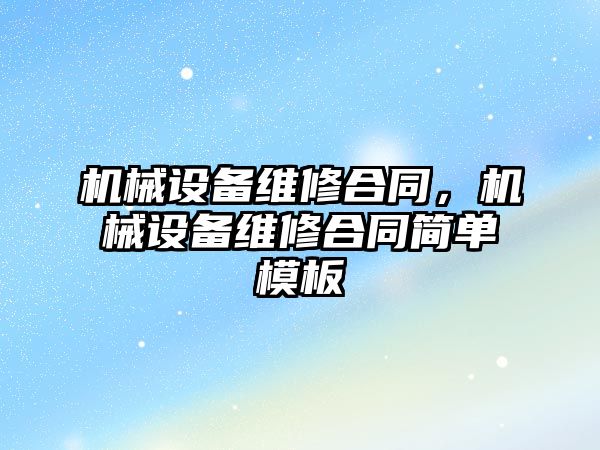 机械设备维修合同，机械设备维修合同简单模板